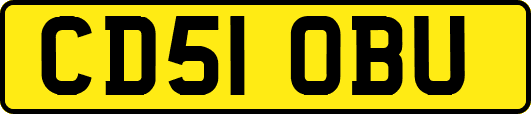 CD51 OBU